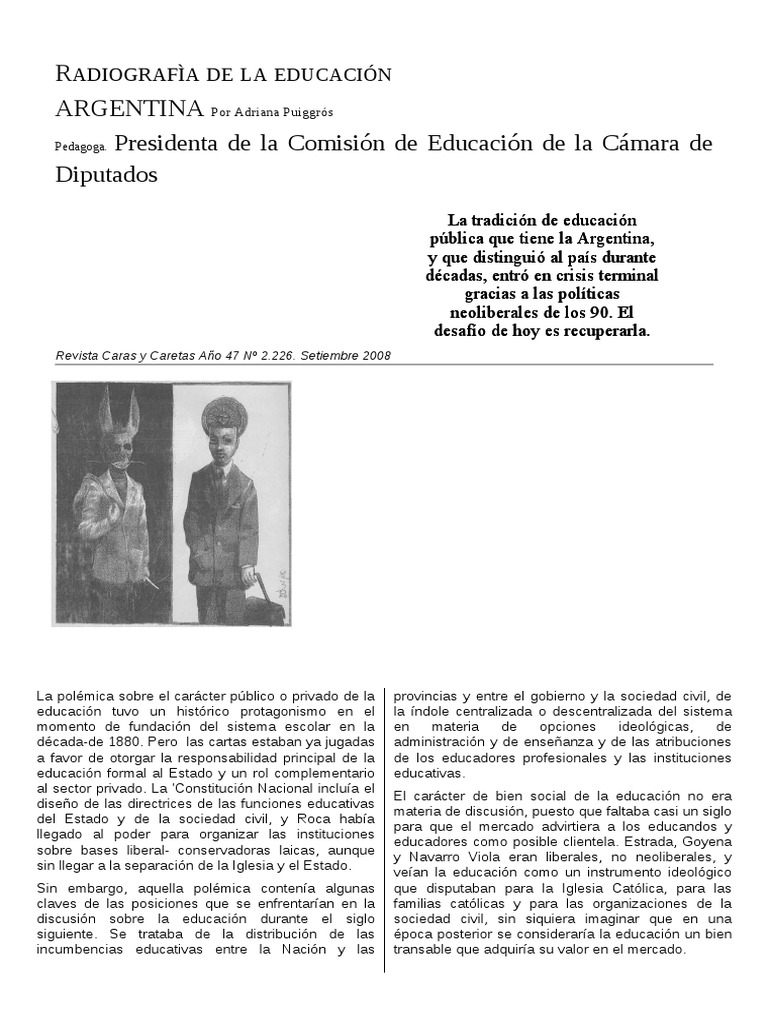 RADIOGRAFÌA DE LA EDUCACIÓN ARGENTINA Por Adriana Puiggrós

Pedagoga. Presidenta de la Comisión de Educación de la Cámara de Diputados

La tradición de educación pública que tiene la Argentina, y que distinguió al país durante décadas, entró en crisis terminal gracias a las políticas neoliberales de los 90. El desafío de hoy es recuperarla.

Revista Caras y Caretas Año 47 Nº 2.226. Setiembre 2008

La polémica sobre el carácter público o privado de la educación tuvo un histórico protagonismo en el momento de fundación del sistema escolar en la década-de 1880. Pero las cartas estaban ya jugadas a favor de otorgar la responsabilidad principal de la educación formal al Estado y un rol complementario al sector privado. La 'Constitución Nacional incluía el diseño de las directrices de las funciones educativas del Estado y de la sociedad civil, y Roca había llegado al poder para organizar las instituciones sobre bases liberal- conservadoras laicas, aunque sin llegar a la separación de la Iglesia y el Estado.

Sin embargo, aquella polémica contenía algunas claves de las posiciones que se enfrentarían en la discusión sobre la educación durante el siglo siguiente. Se trataba de la distribución de las incumbencias educativas entre la Nación y las provincias y entre el gobierno y la sociedad civil, de la índole centralizada o descentralizada del sistema en materia de opciones ideológicas, de administración y de enseñanza y de las atribuciones de los educadores profesionales y las instituciones educativas.

El carácter de bien social de la educación no era materia de discusión, puesto que faltaba casi un siglo para que el mercado advirtiera a los educandos y educadores como posible clientela. Estrada, Goyena y Navarro Viola eran liberales, no neoliberales, y veían la educación como un instrumento ideológico que disputaban para la Iglesia Católica, para las familias católicas y para las organizaciones de la sociedad civil, sin siquiera imaginar que en una época posterior se consideraría la educación un bien transable que adquiría su valor en el mercado.